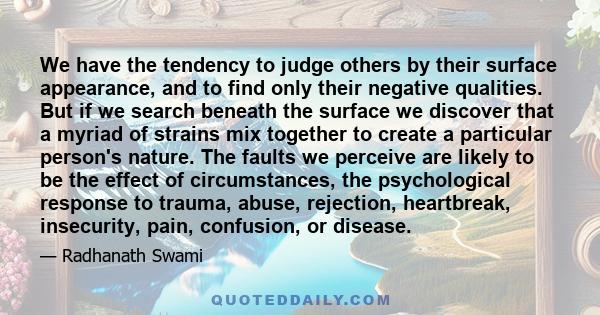 We have the tendency to judge others by their surface appearance, and to find only their negative qualities. But if we search beneath the surface we discover that a myriad of strains mix together to create a particular person's nature. The faults we perceive are likely to be the effect of circumstances, the psychological response to trauma, abuse, rejection, heartbreak, insecurity, pain, confusion, or disease.

— Radhanath Swami

QUOTEDDAILY.COM